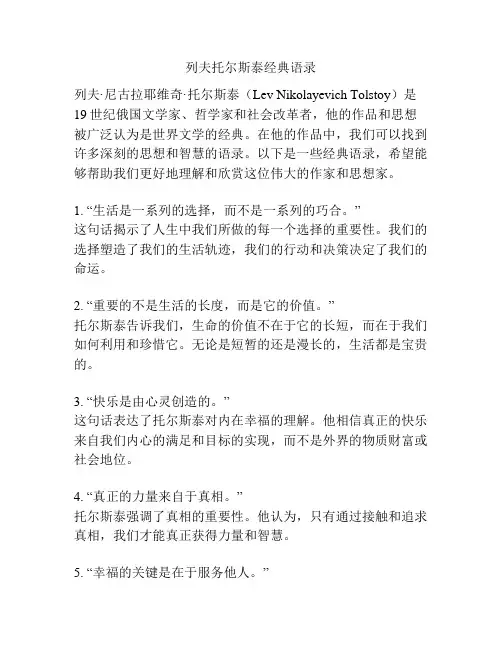 列夫托尔斯泰经典语录

列夫·尼古拉耶维奇·托尔斯泰（Lev Nikolayevich Tolstoy）是19世纪俄国文学家、哲学家和社会改革者，他的作品和思想被广泛认为是世界文学的经典。在他的作品中，我们可以找到许多深刻的思想和智慧的语录。以下是一些经典语录，希望能够帮助我们更好地理解和欣赏这位伟大的作家和思想家。

1. “生活是一系列的选择，而不是一系列的巧合。”
这句话揭示了人生中我们所做的每一个选择的重要性。我们的选择塑造了我们的生活轨迹，我们的行动和决策决定了我们的命运。

2. “重要的不是生活的长度，而是它的价值。”
托尔斯泰告诉我们，生命的价值不在于它的长短，而在于我们如何利用和珍惜它。无论是短暂的还是漫长的，生活都是宝贵的。

3. “快乐是由心灵创造的。”
这句话表达了托尔斯泰对内在幸福的理解。他相信真正的快乐来自我们内心的满足和目标的实现，而不是外界的物质财富或社会地位。

4. “真正的力量来自于真相。”
托尔斯泰强调了真相的重要性。他认为，只有通过接触和追求真相，我们才能真正获得力量和智慧。

5. “幸福的关键是在于服务他人。”